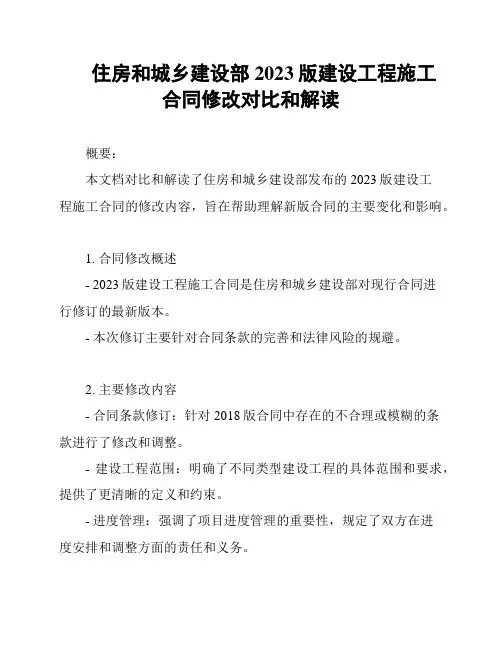 住房和城乡建设部 2023 版建设工程施工合同修改对比和解读

概要：

本文档对比和解读了住房和城乡建设部发布的 2023 版建设工程施工合同的修改内容，旨在帮助理解新版合同的主要变化和影响。

1. 合同修改概述

- 2023 版建设工程施工合同是住房和城乡建设部对现行合同进行修订的最新版本。

- 本次修订主要针对合同条款的完善和法律风险的规避。

2. 主要修改内容

- 合同条款修订：针对 2018 版合同中存在的不合理或模糊的条款进行了修改和调整。

- 建设工程范围：明确了不同类型建设工程的具体范围和要求，提供了更清晰的定义和约束。

- 进度管理：强调了项目进度管理的重要性，规定了双方在进度安排和调整方面的责任和义务。